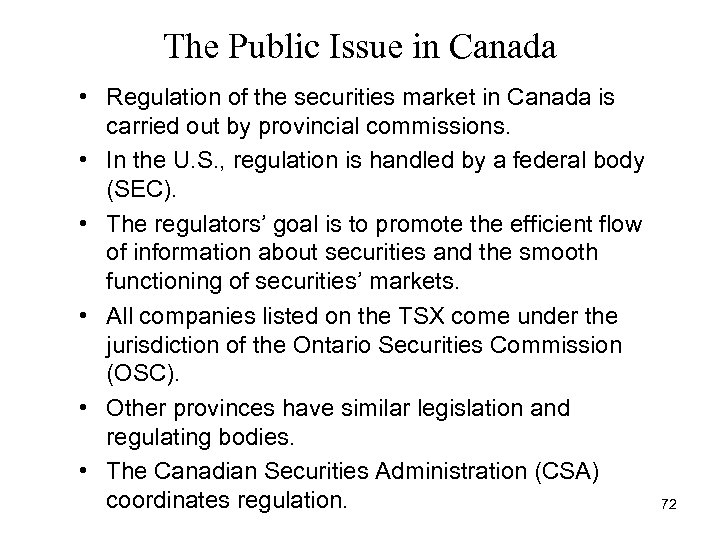 The Public Issue in Canada

• Regulation of the securities market in Canada is carried out by provincial commissions.
• In the U.S., regulation is handled by a federal body (SEC).
• The regulators' goal is to promote the efficient flow of information about securities and the smooth functioning of securities' markets.
• All companies listed on the TSX come under the jurisdiction of the Ontario Securities Commission (OSC).
• Other provinces have similar legislation and regulating bodies.
• The Canadian Securities Administration (CSA) coordinates regulation.

72